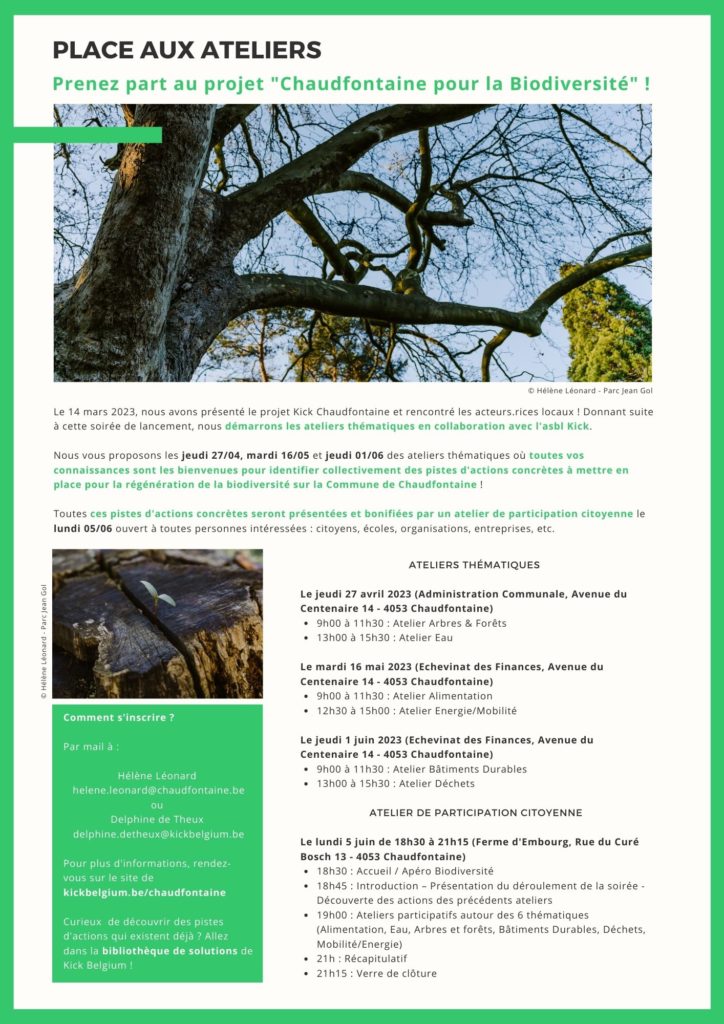 PLACE AUX ATELIERS

Prenez part au projet "Chaudfontaine pour la Biodiversité" !

© Hélène Léonard - Parc Jean Gol

Le 14 mars 2023, nous avons présenté le projet Kick Chaudfontaine et rencontré les acteurs.rices locaux ! Donnant suite à cette soirée de lancement, nous démarrons les ateliers thématiques en collaboration avec l'asbl Kick.

Nous vous proposons les jeudi 27/04, mardi 16/05 et jeudi 01/06 des ateliers thématiques où toutes vos connaissances sont les bienvenues pour identifier collectivement des pistes d'actions concrètes à mettre en place pour la régénération de la biodiversité sur la Commune de Chaudfontaine !

Toutes ces pistes d'actions concrètes seront présentées et bonifiées par un atelier de participation citoyenne le lundi 05/06 ouvert à toutes personnes intéressées : citoyens, écoles, organisations, entreprises, etc.

© Hélène Léonard - Parc Jean Gol

Comment s'inscrire ?

Par mail à :

Hélène Léonard
helene.leonard@chaudfontaine.be
ou
Delphine de Theux
delphine.detheux@kickbelgium.be

Pour plus d'informations, rendez-vous sur le site de kickbelgium.be/chaudfontaine

Curieux de découvrir des pistes d'actions qui existent déjà ? Allez dans la bibliothèque de solutions de Kick Belgium !

ATELIERS THÉMATIQUES

Le jeudi 27 avril 2023 (Administration Communale, Avenue du Centenaire 14 - 4053 Chaudfontaine)
• 9h00 à 11h30 : Atelier Arbres & Forêts
• 13h00 à 15h30 : Atelier Eau

Le mardi 16 mai 2023 (Echevinat des Finances, Avenue du Centenaire 14 - 4053 Chaudfontaine)
• 9h00 à 11h30 : Atelier Alimentation
• 12h30 à 15h00 : Atelier Energie/Mobilité

Le jeudi 1 juin 2023 (Echevinat des Finances, Avenue du Centenaire 14 - 4053 Chaudfontaine)
• 9h00 à 11h30 : Atelier Bâtiments Durables
• 13h00 à 15h30 : Atelier Déchets

ATELIER DE PARTICIPATION CITOYENNE

Le lundi 5 juin de 18h30 à 21h15 (Ferme d'Embourg, Rue du Curé Bosch 13 - 4053 Chaudfontaine)
• 18h30 : Accueil / Apéro Biodiversité
• 18h45 : Introduction – Présentation du déroulement de la soirée - Découverte des actions des précédents ateliers
• 19h00 : Ateliers participatifs autour des 6 thématiques (Alimentation, Eau, Arbres et forêts, Bâtiments Durables, Déchets, Mobilité/Energie)
• 21h : Récapitulatif
• 21h15 : Verre de clôture